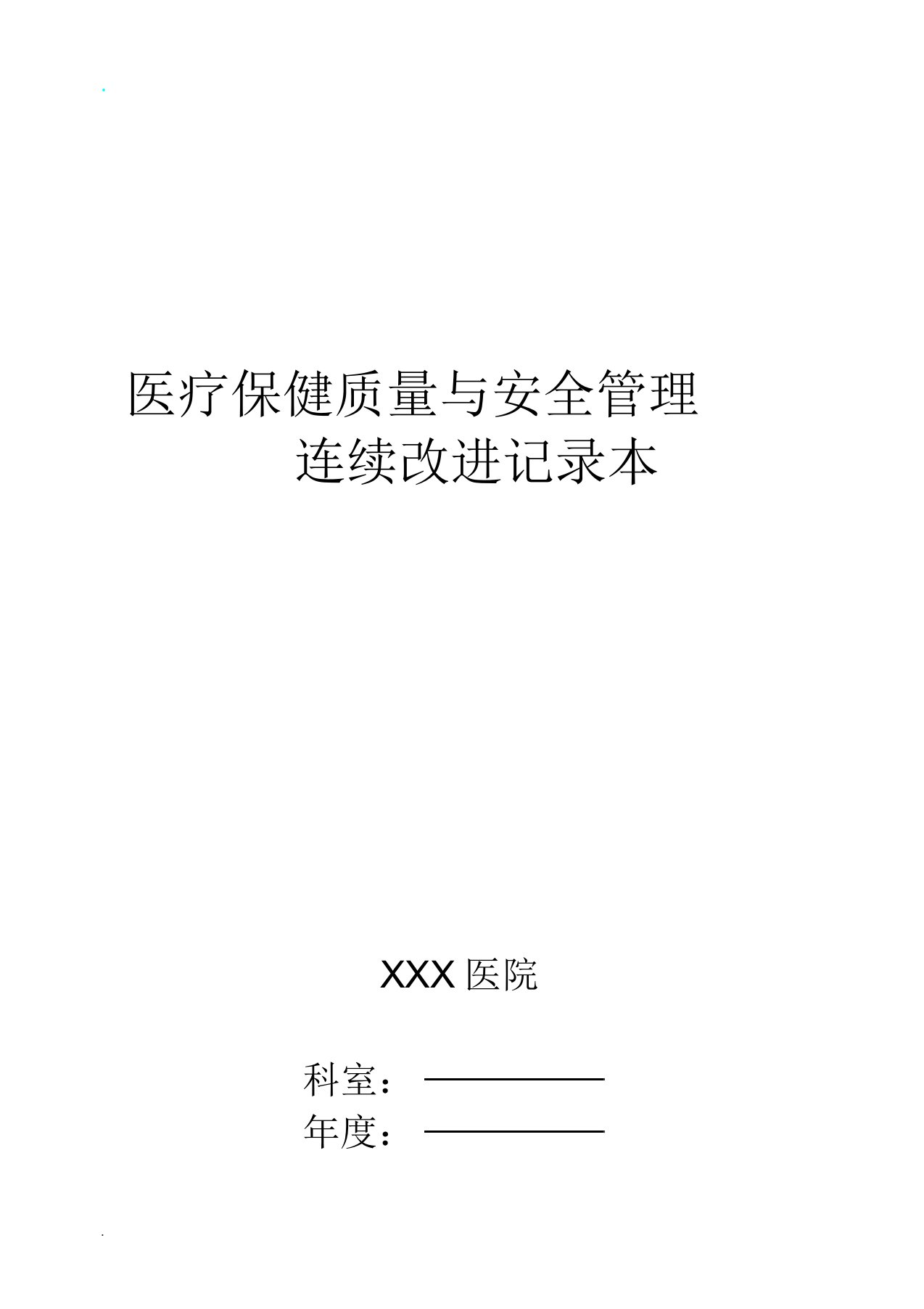 .

医疗保健质量与安全管理
连续改进记录本

XXX 医院

科室：

年度：

.